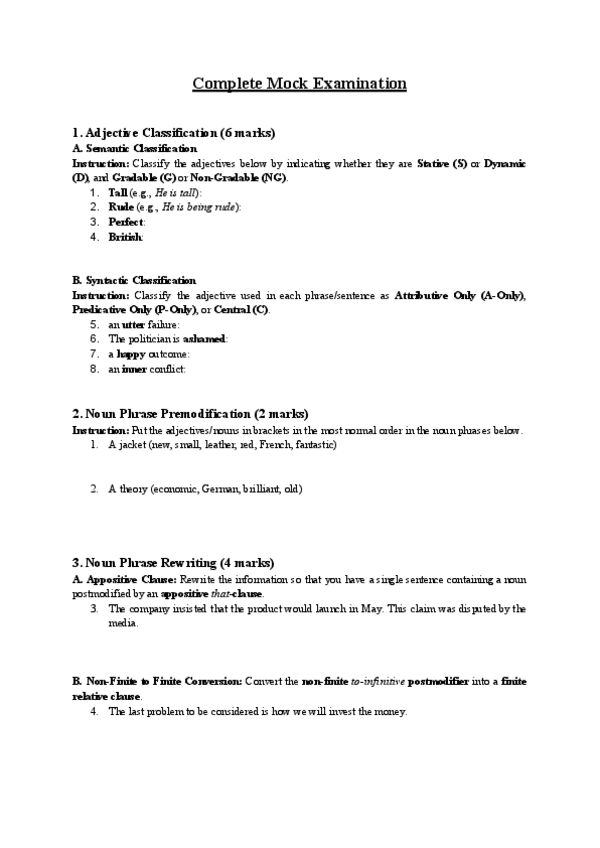 Complete Mock Examination

1. Adjective Classification (6 marks)

A. Semantic Classification

Instruction: Classify the adjectives below by indicating whether they are Stative (S) or Dynamic (D), and Gradable (G) or Non-Gradable (NG).

1. Tall (e.g., He is tall):
2. Rude (e.g., He is being rude):
3. Perfect:
4. British:

B. Syntactic Classification

Instruction: Classify the adjective used in each phrase/sentence as Attributive Only (A-Only), Predicative Only (P-Only), or Central (C).

5. an utter failure:
6. The politician is ashamed:
7. a happy outcome:
8. an inner conflict:

2. Noun Phrase Premodification (2 marks)

Instruction: Put the adjectives/nouns in brackets in the most normal order in the noun phrases below.

1. A jacket (new, small, leather, red, French, fantastic)

2. A theory (economic, German, brilliant, old)

3. Noun Phrase Rewriting (4 marks)

A. Appositive Clause: Rewrite the information so that you have a single sentence containing a noun postmodified by an appositive that-clause.

3. The company insisted that the product would launch in May. This claim was disputed by the media.

B. Non-Finite to Finite Conversion: Convert the non-finite to-infinitive postmodifier into a finite relative clause.

4. The last problem to be considered is how we will invest the money.